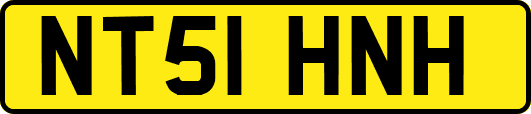 NT51 HNH